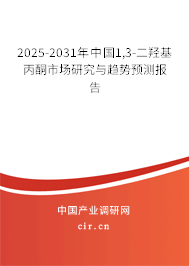 2025-2031年中国1,3-二羟基丙酮市场研究与趋势预测报告

中国产业调研网

cir.cn